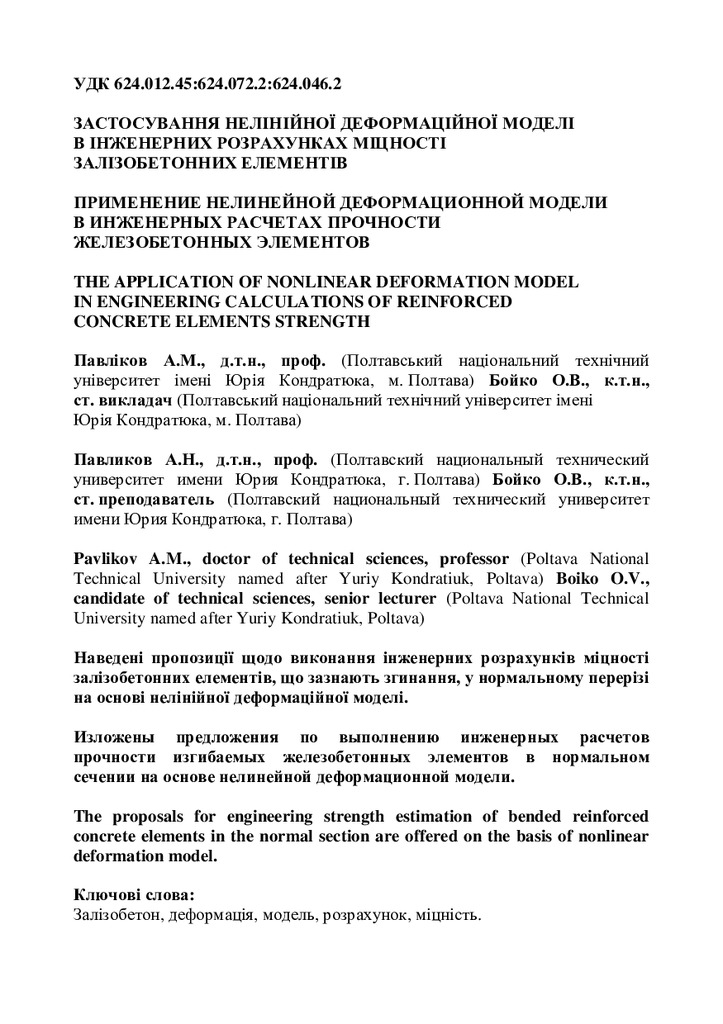 УДК 624.012.45:624.072.2:624.046.2

ЗАСТОСУВАННЯ НЕЛІНІЙНОЇ ДЕФОРМАЦІЙНОЇ МОДЕЛІ
В ІНЖЕНЕРНИХ РОЗРАХУНКАХ МІЦНОСТІ
ЗАЛІЗОБЕТОННИХ ЕЛЕМЕНТІВ

ПРИМЕНЕНИЕ НЕЛИНЕЙНОЙ ДЕФОРМАЦИОННОЙ МОДЕЛИ
В ИНЖЕНЕРНЫХ РАСЧЕТАХ ПРОЧНОСТИ
ЖЕЛЕЗОБЕТОННЫХ ЭЛЕМЕНТОВ

THE APPLICATION OF NONLINEAR DEFORMATION MODEL
IN ENGINEERING CALCULATIONS OF REINFORCED
CONCRETE ELEMENTS STRENGTH

Павліков А.М., д.т.н., проф. (Полтавський національний технічний університет імені Юрія Кондратюка, м. Полтава) Бойко О.В., к.т.н., ст. викладач (Полтавський національний технічний університет імені Юрія Кондратюка, м. Полтава)

Павликов А.Н., д.т.н., проф. (Полтавский национальный технический университет имени Юрия Кондратюка, г. Полтава) Бойко О.В., к.т.н., ст. преподаватель (Полтавский национальный технический университет имени Юрия Кондратюка, г. Полтава)

Pavlikov A.M., doctor of technical sciences, professor (Poltava National Technical University named after Yuriy Kondratiuk, Poltava) Boiko O.V., candidate of technical sciences, senior lecturer (Poltava National Technical University named after Yuriy Kondratiuk, Poltava)

Наведені пропозиції щодо виконання інженерних розрахунків міцності залізобетонних елементів, що зазнають згинання, у нормальному перерізі на основі нелінійної деформаційної моделі.

Изложены предложения по выполнению инженерных расчетов прочности изгибаемых железобетонных элементов в нормальном сечении на основе нелинейной деформационной модели.

The proposals for engineering strength estimation of bended reinforced concrete elements in the normal section are offered on the basis of nonlinear deformation model.

Ключові слова:
Залізобетон, деформація, модель, розрахунок, міцність.